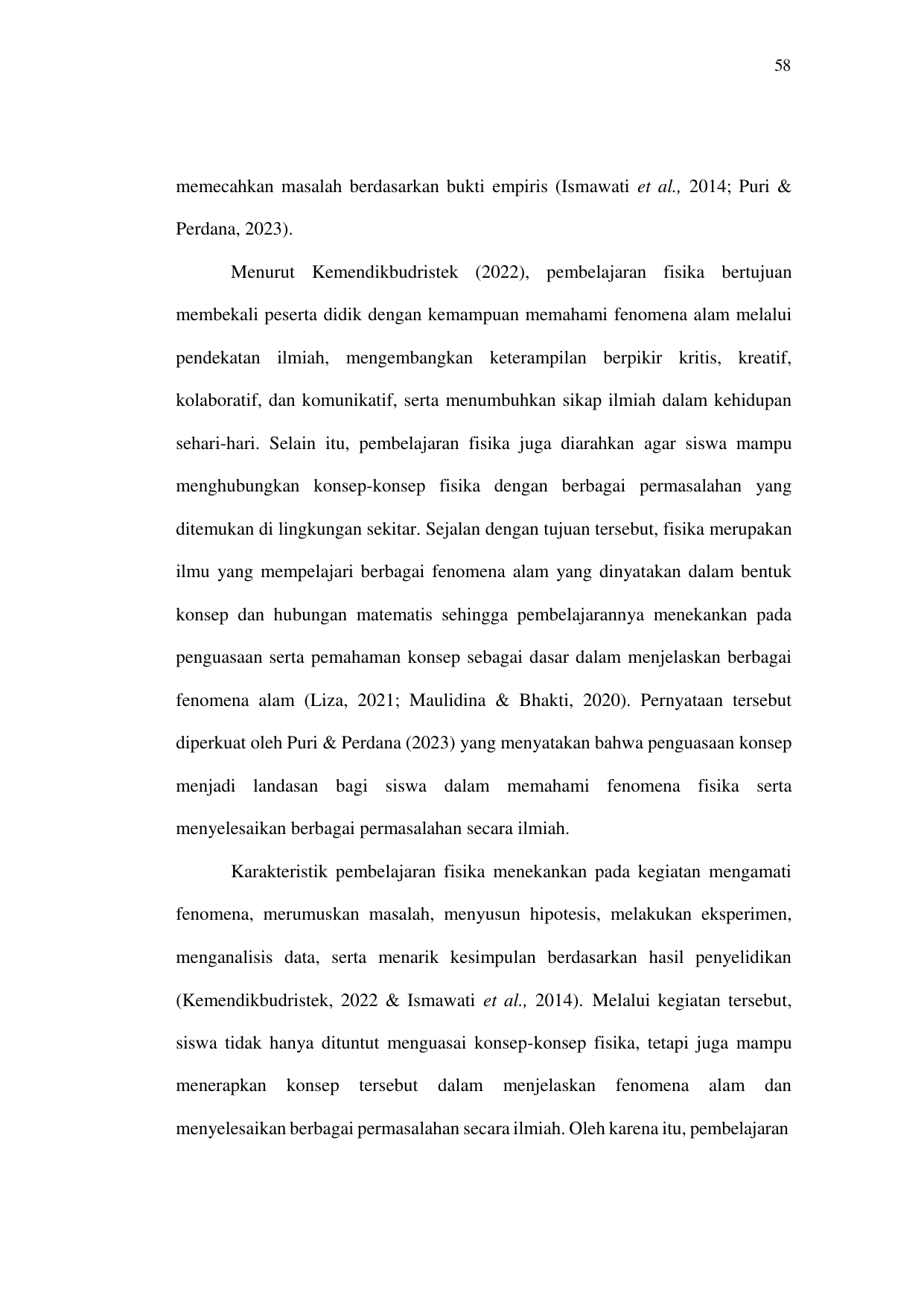 58

memecahkan masalah berdasarkan bukti empiris (Ismawati et al., 2014; Puri & Perdana, 2023).

Menurut Kemendikbudristek (2022), pembelajaran fisika bertujuan membekali peserta didik dengan kemampuan memahami fenomena alam melalui pendekatan ilmiah, mengembangkan keterampilan berpikir kritis, kreatif, kolaboratif, dan komunikatif, serta menumbuhkan sikap ilmiah dalam kehidupan sehari-hari. Selain itu, pembelajaran fisika juga diarahkan agar siswa mampu menghubungkan konsep-konsep fisika dengan berbagai permasalahan yang ditemukan di lingkungan sekitar. Sejalan dengan tujuan tersebut, fisika merupakan ilmu yang mempelajari berbagai fenomena alam yang dinyatakan dalam bentuk konsep dan hubungan matematis sehingga pembelajarannya menekankan pada penguasaan serta pemahaman konsep sebagai dasar dalam menjelaskan berbagai fenomena alam (Liza, 2021; Maulidina & Bhakti, 2020). Pernyataan tersebut diperkuat oleh Puri & Perdana (2023) yang menyatakan bahwa penguasaan konsep menjadi landasan bagi siswa dalam memahami fenomena fisika serta menyelesaikan berbagai permasalahan secara ilmiah.

Karakteristik pembelajaran fisika menekankan pada kegiatan mengamati fenomena, merumuskan masalah, menyusun hipotesis, melakukan eksperimen, menganalisis data, serta menarik kesimpulan berdasarkan hasil penyelidikan (Kemendikbudristek, 2022 & Ismawati et al., 2014). Melalui kegiatan tersebut, siswa tidak hanya dituntut menguasai konsep-konsep fisika, tetapi juga mampu menerapkan konsep tersebut dalam menjelaskan fenomena alam dan menyelesaikan berbagai permasalahan secara ilmiah. Oleh karena itu, pembelajaran